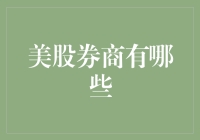 美股券商有哪些